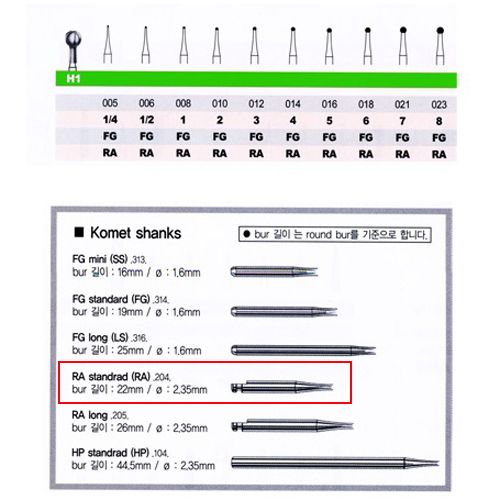 H1

| 005 | 006 | 008 | 010 | 012 | 014 | 016 | 018 | 021 | 023 |
|---|---|---|---|---|---|---|---|---|---|
| 1/4 | 1/2 | 1 | 2 | 3 | 4 | 5 | 6 | 7 | 8 |
| FG | FG | FG | FG | FG | FG | FG | FG | FG | FG |
| RA | RA | RA | RA | RA | RA | RA | RA | RA | RA |

■ Komet shanks

● bur 길이 는 round bur를 기준으로 합니다.

FG mini (SS) .313.
bur 길이 : 16mm / ø : 1.6mm

FG standard (FG) .314.
bur 길이 : 19mm / ø : 1.6mm

FG long (LS) .316.
bur 길이 : 25mm / ø : 1.6mm

RA standrad (RA) .204.
bur 길이 : 22mm / ø : 2.35mm

RA long .205.
bur 길이 : 26mm / ø : 2.35mm

HP standrad (HP) .104.
bur 길이 : 44.5mm / ø : 2.35mm